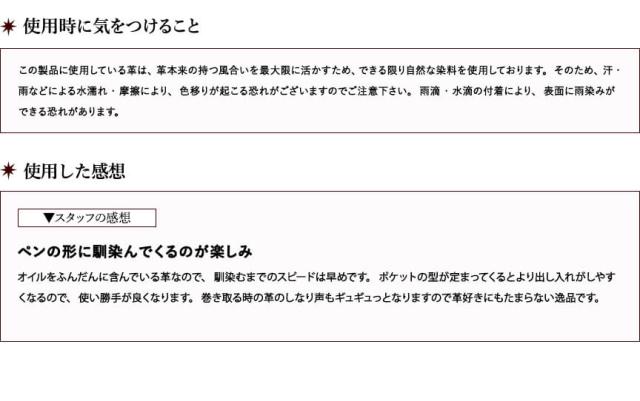 使用時に気をつけること

この製品に使用している革は、革本来の持つ風合いを最大限に活かすため、できる限り自然な染料を使用しております。そのため、汗・雨などによる水濡れ・摩擦により、色移りが起こる恐れがございますのでご注意下さい。雨滴・水滴の付着により、表面に雨染みができる恐れがあります。

使用した感想

▼スタッフの感想

ペンの形に馴染んでくるのが楽しみ

オイルをふんだんに含んでいる革なので、馴染むまでのスピードは早めです。ポケットの型が定まってくるとより出し入れがしやすくなるので、使い勝手が良くなります。巻き取る時の革のしなり声もギュギュっとなりますので革好きにもたまらない逸品です。